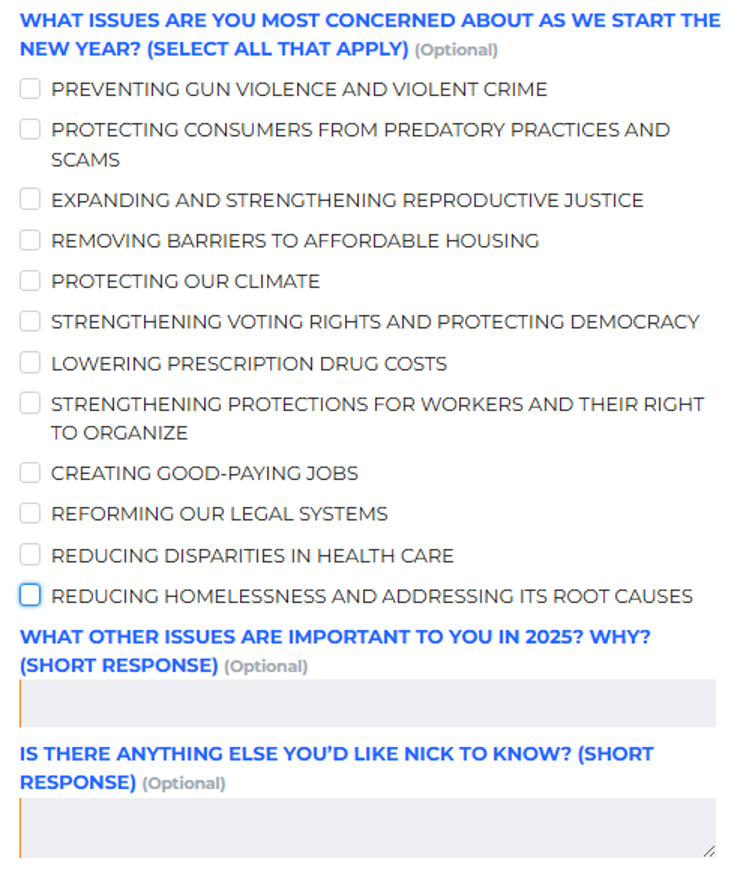 WHAT ISSUES ARE YOU MOST CONCERNED ABOUT AS WE START THE NEW YEAR? (SELECT ALL THAT APPLY) (Optional)

PREVENTING GUN VIOLENCE AND VIOLENT CRIME

PROTECTING CONSUMERS FROM PREDATORY PRACTICES AND SCAMS

EXPANDING AND STRENGTHENING REPRODUCTIVE JUSTICE

REMOVING BARRIERS TO AFFORDABLE HOUSING

PROTECTING OUR CLIMATE

STRENGTHENING VOTING RIGHTS AND PROTECTING DEMOCRACY

LOWERING PRESCRIPTION DRUG COSTS

STRENGTHENING PROTECTIONS FOR WORKERS AND THEIR RIGHT TO ORGANIZE

CREATING GOOD-PAYING JOBS

REFORMING OUR LEGAL SYSTEMS

REDUCING DISPARITIES IN HEALTH CARE

REDUCING HOMELESSNESS AND ADDRESSING ITS ROOT CAUSES

WHAT OTHER ISSUES ARE IMPORTANT TO YOU IN 2025? WHY? (SHORT RESPONSE) (Optional)

IS THERE ANYTHING ELSE YOU'D LIKE NICK TO KNOW? (SHORT RESPONSE) (Optional)